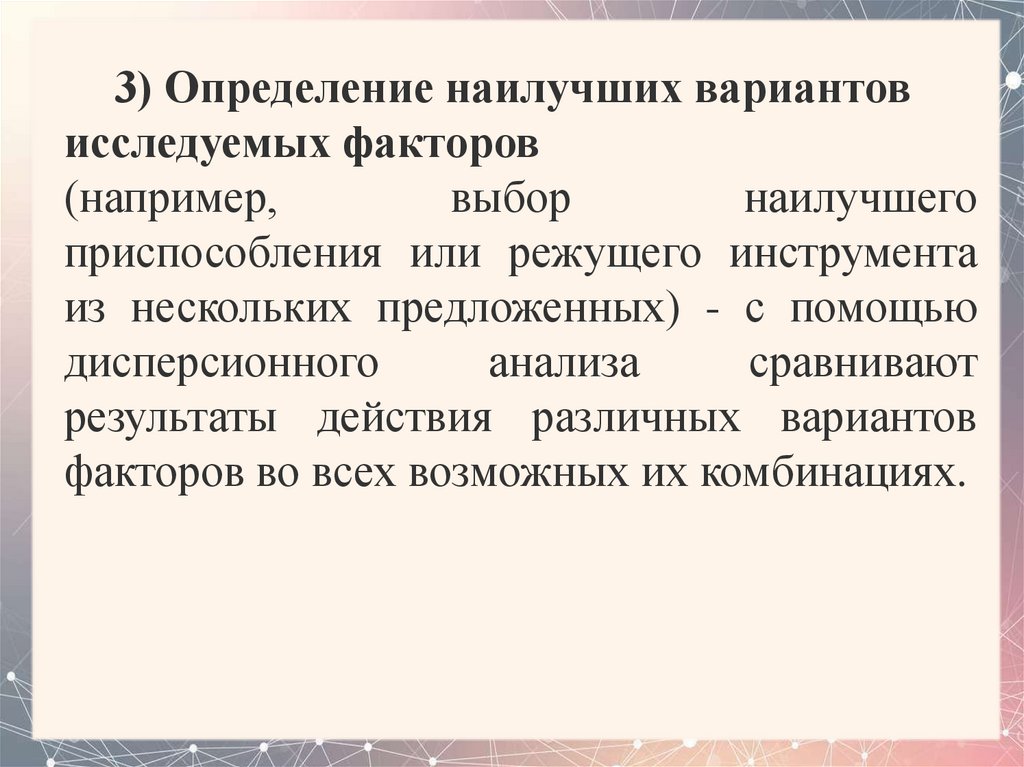 3) Определение наилучших вариантов исследуемых факторов

(например, выбор наилучшего приспособления или режущего инструмента из нескольких предложенных) - с помощью дисперсионного анализа сравнивают результаты действия различных вариантов факторов во всех возможных их комбинациях.